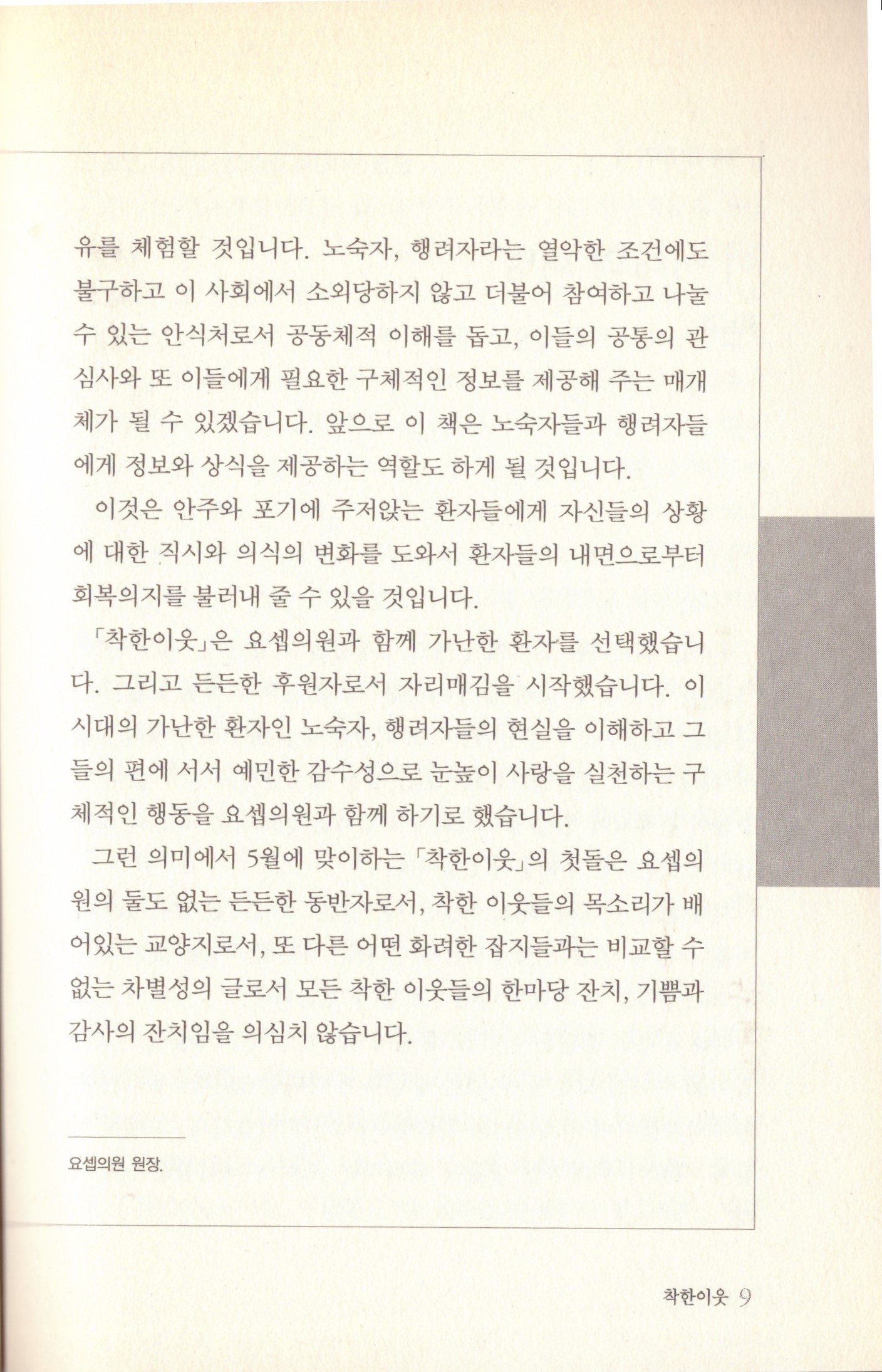 유를 체험할 것입니다. 노숙자, 행려자라는 열악한 조건에도 불구하고 이 사회에서 소외당하지 않고 더불어 참여하고 나눌 수 있는 안식처로서 공동체적 이해를 돕고, 이들의 공통의 관심사와 또 이들에게 필요한 구체적인 정보를 제공해 주는 매개체가 될 수 있겠습니다. 앞으로 이 책은 노숙자들과 행려자들에게 정보와 상식을 제공하는 역할도 하게 될 것입니다.

이것은 안주와 포기에 주저앉는 환자들에게 자신들의 상황에 대한 직시와 의식의 변화를 도와서 환자들의 내면으로부터 회복의지를 불러내 줄 수 있을 것입니다.

「착한이웃」은 요셉의원과 함께 가난한 환자를 선택했습니다. 그리고 든든한 후원자로서 자리매김을 시작했습니다. 이 시대의 가난한 환자인 노숙자, 행려자들의 현실을 이해하고 그들의 편에 서서 예민한 감수성으로 눈높이 사랑을 실천하는 구체적인 행동을 요셉의원과 함께 하기로 했습니다.

그런 의미에서 5월에 맞이하는 「착한이웃」의 첫돌은 요셉의원의 둘도 없는 든든한 동반자로서, 착한 이웃들의 목소리가 배어있는 교양지로서, 또 다른 어떤 화려한 잡지들과는 비교할 수 없는 차별성의 글로서 모든 착한 이웃들의 한마당 잔치, 기쁨과 감사의 잔치임을 의심치 않습니다.

요셉의원 원장.

착한이웃 9